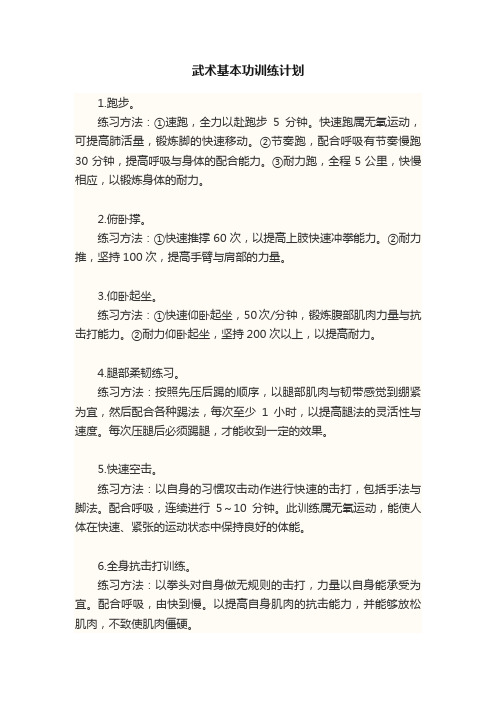 武术基本功训练计划

1.跑步。

练习方法：①速跑，全力以赴跑步 5 分钟。快速跑属无氧运动，可提高肺活量，锻炼脚的快速移动。②节奏跑，配合呼吸有节奏慢跑 30 分钟，提高呼吸与身体的配合能力。③耐力跑，全程 5 公里，快慢相应，以锻炼身体的耐力。

2.俯卧撑。

练习方法：①快速推撑 60 次，以提高上肢快速冲拳能力。②耐力推，坚持 100 次，提高手臂与肩部的力量。

3.仰卧起坐。

练习方法：①快速仰卧起坐，50次/分钟，锻炼腹部肌肉力量与抗击打能力。②耐力仰卧起坐，坚持 200 次以上，以提高耐力。

4.腿部柔韧练习。

练习方法：按照先压后踢的顺序，以腿部肌肉与韧带感觉到绷紧为宜，然后配合各种踢法，每次至少 1 小时，以提高腿法的灵活性与速度。每次压腿后必须踢腿，才能收到一定的效果。

5.快速空击。

练习方法：以自身的习惯攻击动作进行快速的击打，包括手法与脚法。配合呼吸，连续进行 5～10 分钟。此训练属无氧运动，能使人体在快速、紧张的运动状态中保持良好的体能。

6.全身抗击打训练。

练习方法：以拳头对自身做无规则的击打，力量以自身能承受为宜。配合呼吸，由快到慢。以提高自身肌肉的抗击能力，并能够放松肌肉，不致使肌肉僵硬。